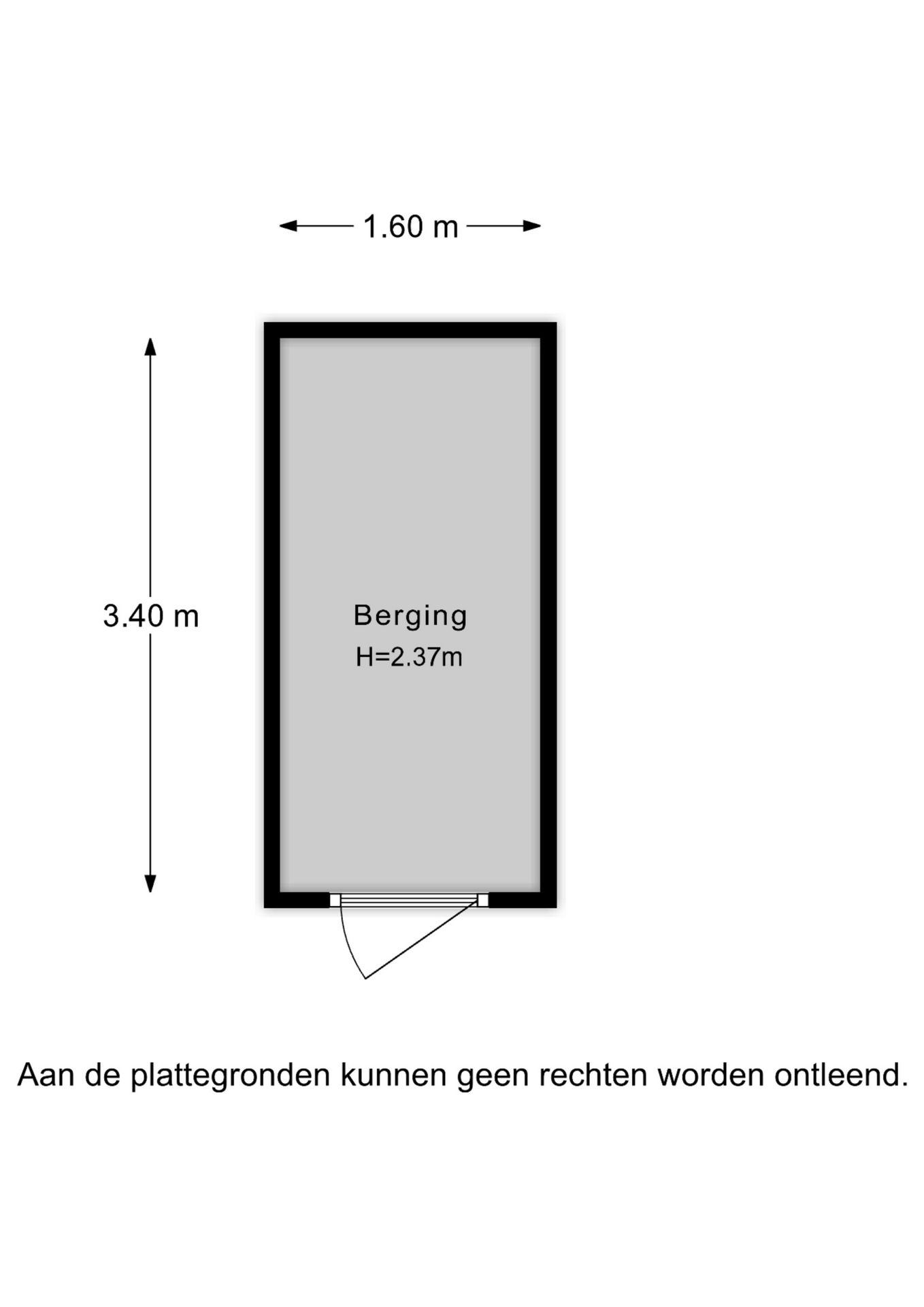 1.60 m

3.40 m

Berging
H=2.37m

Aan de plattegronden kunnen geen rechten worden ontleend.